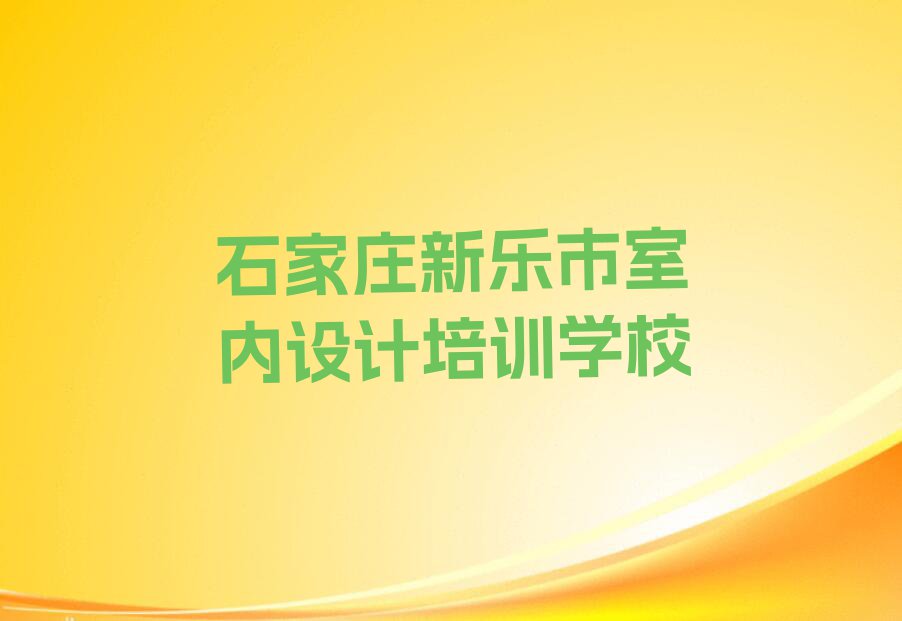 石家庄新乐市室内设计培训学校